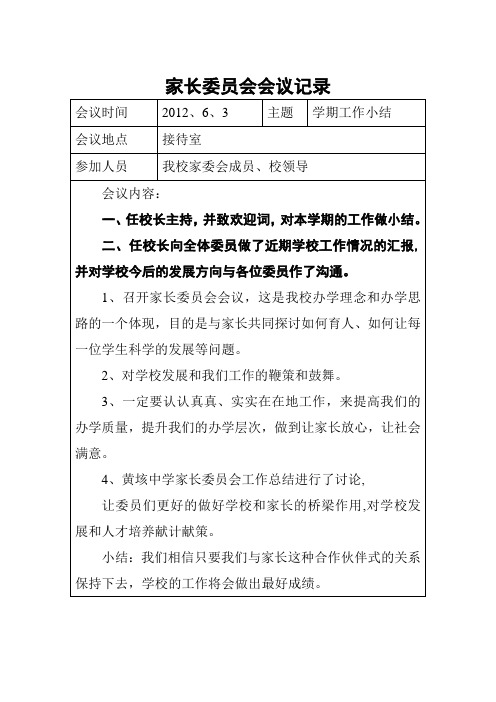 家长委员会会议记录

| 会议时间 | 2012、6、3 | 主题 | 学期工作小结 |
|---|---|---|---|
| 会议地点 | 接待室 | | |
| 参加人员 | 我校家委会成员、校领导 | | |

会议内容：

一、任校长主持，并致欢迎词，对本学期的工作做小结。

二、任校长向全体委员做了近期学校工作情况的汇报，并对学校今后的发展方向与各位委员作了沟通。

1、召开家长委员会会议，这是我校办学理念和办学思路的一个体现，目的是与家长共同探讨如何育人、如何让每一位学生科学的发展等问题。

2、对学校发展和我们工作的鞭策和鼓舞。

3、一定要认认真真、实实在在地工作，来提高我们的办学质量，提升我们的办学层次，做到让家长放心，让社会满意。

4、黄垓中学家长委员会工作总结进行了讨论,

让委员们更好的做好学校和家长的桥梁作用,对学校发展和人才培养献计献策。

小结：我们相信只要我们与家长这种合作伙伴式的关系保持下去，学校的工作将会做出最好成绩。